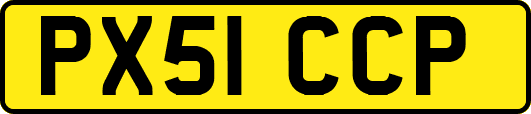 PX51 CCP